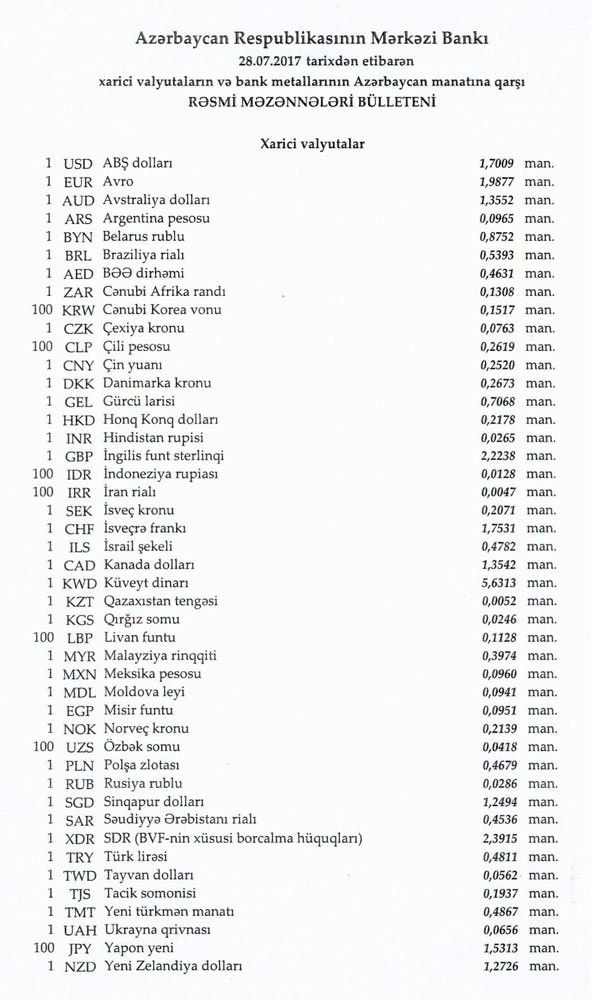 Azərbaycan Respublikasının Mərkəzi Bankı
28.07.2017 tarixdən etibarən
xarici valyutaların və bank metallarının Azərbaycan manatına qarşı
RƏSMİ MƏZƏNNƏLƏRİ BÜLLETENİ

Xarici valyutalar

| | | | | |
|---|---|---|---|---|
| 1 | USD | ABŞ dolları | 1,7009 | man. |
| 1 | EUR | Avro | 1,9877 | man. |
| 1 | AUD | Avstraliya dolları | 1,3552 | man. |
| 1 | ARS | Argentina pesosu | 0,0965 | man. |
| 1 | BYN | Belarus rublu | 0,8752 | man. |
| 1 | BRL | Braziliya rialı | 0,5393 | man. |
| 1 | AED | BƏƏ dirhəmi | 0,4631 | man. |
| 1 | ZAR | Cənubi Afrika randı | 0,1308 | man. |
| 100 | KRW | Cənubi Korea vonu | 0,1517 | man. |
| 1 | CZK | Çexiya kronu | 0,0763 | man. |
| 100 | CLP | Çili pesosu | 0,2619 | man. |
| 1 | CNY | Çin yuanı | 0,2520 | man. |
| 1 | DKK | Danimarka kronu | 0,2673 | man. |
| 1 | GEL | Gürcü larisi | 0,7068 | man. |
| 1 | HKD | Honq Konq dolları | 0,2178 | man. |
| 1 | INR | Hindistan rupisi | 0,0265 | man. |
| 1 | GBP | İngilis funt sterlinqi | 2,2238 | man. |
| 100 | IDR | İndoneziya rupiası | 0,0128 | man. |
| 100 | IRR | İran rialı | 0,0047 | man. |
| 1 | SEK | İsveç kronu | 0,2071 | man. |
| 1 | CHF | İsveçrə frankı | 1,7531 | man. |
| 1 | ILS | İsrail şekeli | 0,4782 | man. |
| 1 | CAD | Kanada dolları | 1,3542 | man. |
| 1 | KWD | Küveyt dinarı | 5,6313 | man. |
| 1 | KZT | Qazaxıstan tengəsi | 0,0052 | man. |
| 1 | KGS | Qırğız somu | 0,0246 | man. |
| 100 | LBP | Livan funtu | 0,1128 | man. |
| 1 | MYR | Malayziya rinqqiti | 0,3974 | man. |
| 1 | MXN | Meksika pesosu | 0,0960 | man. |
| 1 | MDL | Moldova leyi | 0,0941 | man. |
| 1 | EGP | Misir funtu | 0,0951 | man. |
| 1 | NOK | Norveç kronu | 0,2139 | man. |
| 100 | UZS | Özbək somu | 0,0418 | man. |
| 1 | PLN | Polşa zlotası | 0,4679 | man. |
| 1 | RUB | Rusiya rublu | 0,0286 | man. |
| 1 | SGD | Sinqapur dolları | 1,2494 | man. |
| 1 | SAR | Səudiyyə Ərəbistanı rialı | 0,4536 | man. |
| 1 | XDR | SDR (BVF-nin xüsusi borcalma hüquqları) | 2,3915 | man. |
| 1 | TRY | Türk lirəsi | 0,4811 | man. |
| 1 | TWD | Tayvan dolları | 0,0562 | man. |
| 1 | TJS | Tacik somonisi | 0,1937 | man. |
| 1 | TMT | Yeni türkmən manatı | 0,4867 | man. |
| 1 | UAH | Ukrayna qrivnası | 0,0656 | man. |
| 100 | JPY | Yapon yeni | 1,5313 | man. |
| 1 | NZD | Yeni Zelandiya dolları | 1,2726 | man. |